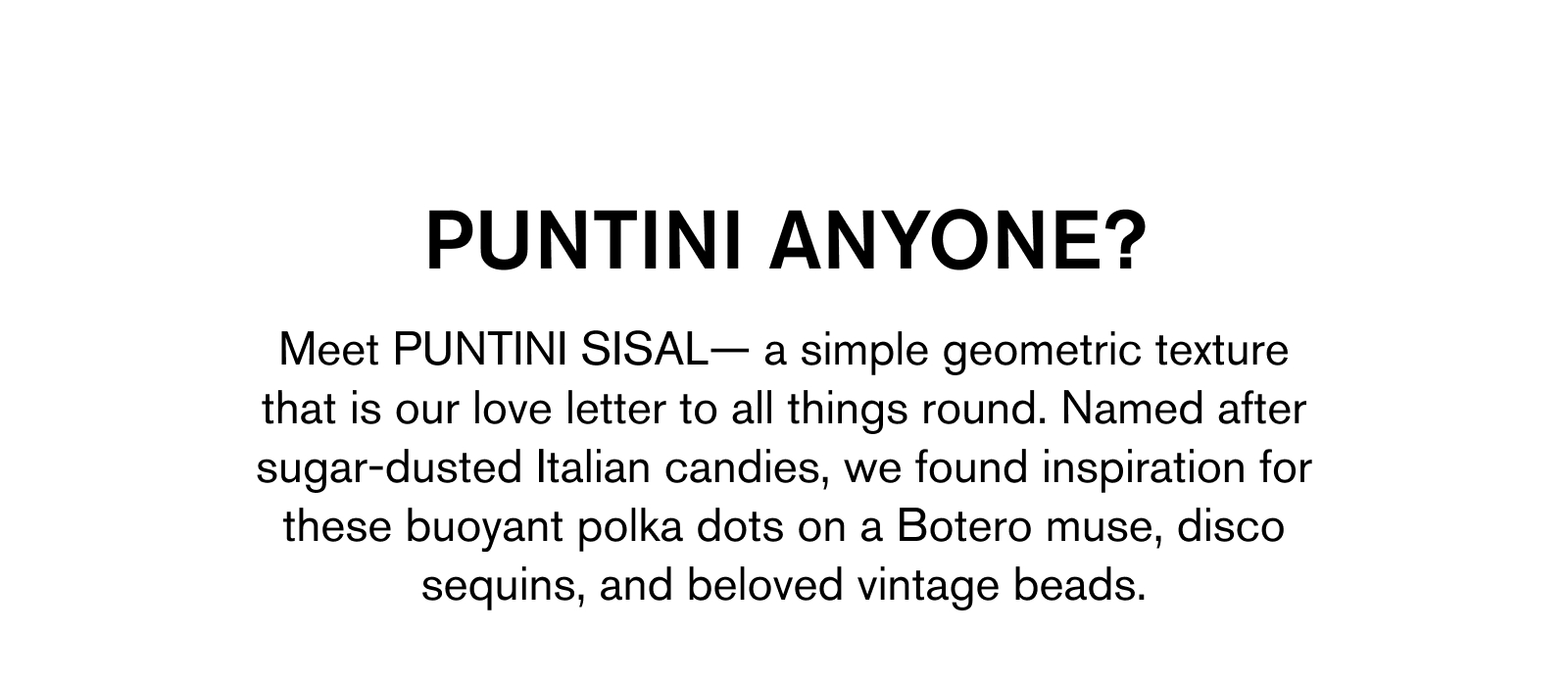 PUNTINI ANYONE?

Meet PUNTINI SISAL— a simple geometric texture that is our love letter to all things round. Named after sugar-dusted Italian candies, we found inspiration for these buoyant polka dots on a Botero muse, disco sequins, and beloved vintage beads.